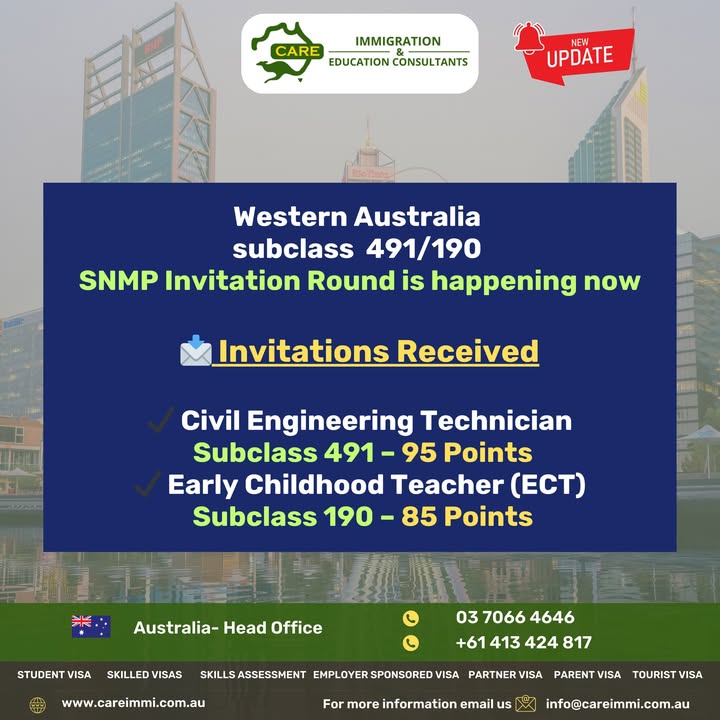 CARE
IMMIGRATION
&
EDUCATION CONSULTANTS

NEW
UPDATE

Western Australia
subclass 491/190
SNMP Invitation Round is happening now

Invitations Received

✓ Civil Engineering Technician
Subclass 491 – 95 Points
✓ Early Childhood Teacher (ECT)
Subclass 190 – 85 Points

Australia- Head Office
03 7066 4646
+61 413 424 817

STUDENT VISA SKILLED VISAS SKILLS ASSESSMENT EMPLOYER SPONSORED VISA PARTNER VISA PARENT VISA TOURIST VISA

www.careimmi.com.au
For more information email us info@careimmi.com.au